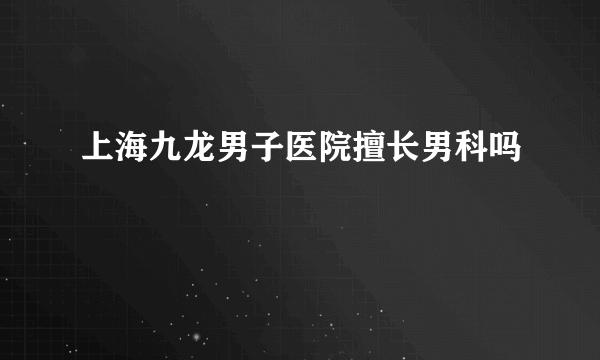 上海九龙男子医院擅长男科吗